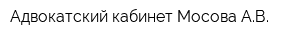 Адвокатский кабинет Мосова А.В.